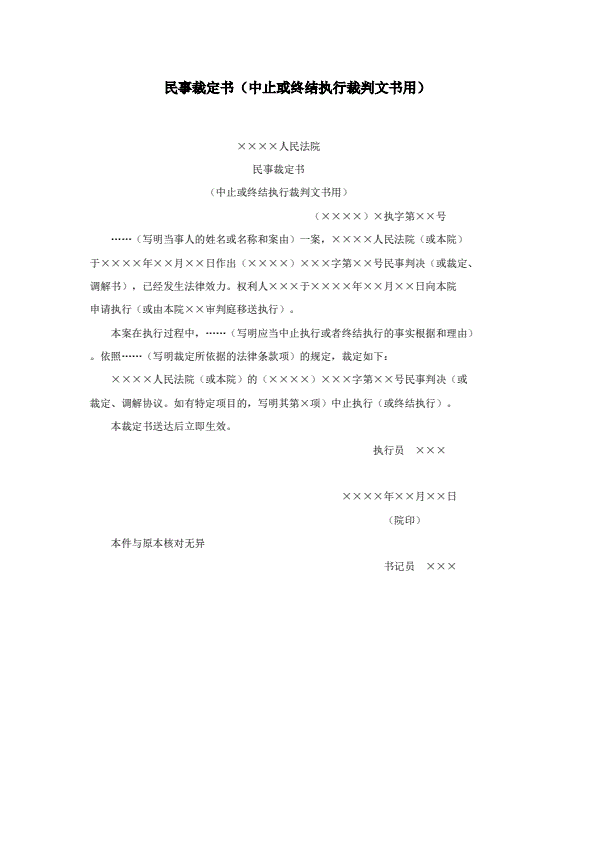 民事裁定书（中止或终结执行裁判文书用）

××××人民法院

民事裁定书

（中止或终结执行裁判文书用）

（××××）×执字第××号

……（写明当事人的姓名或名称和案由）一案，××××人民法院（或本院）于××××年××月××日作出（××××）×××字第××号民事判决（或裁定、调解书），已经发生法律效力。权利人×××于××××年××月××日向本院申请执行（或由本院××审判庭移送执行）。

本案在执行过程中，……（写明应当中止执行或者终结执行的事实根据和理由）。依照……（写明裁定所依据的法律条款项）的规定，裁定如下：

××××人民法院（或本院）的（××××）×××字第××号民事判决（或裁定、调解协议。如有特定项目的，写明其第×项）中止执行（或终结执行）。

本裁定书送达后立即生效。

执行员　×××

××××年××月××日

（院印）

本件与原本核对无异

书记员　×××